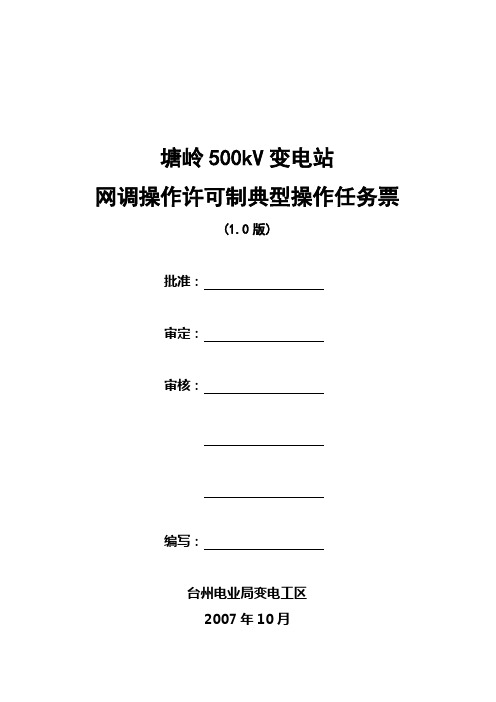 塘岭 500kV 变电站

网调操作许可制典型操作任务票

（1.0 版）

批准：

审定：

审核：

编写：

台州电业局变电工区

2007 年 10 月